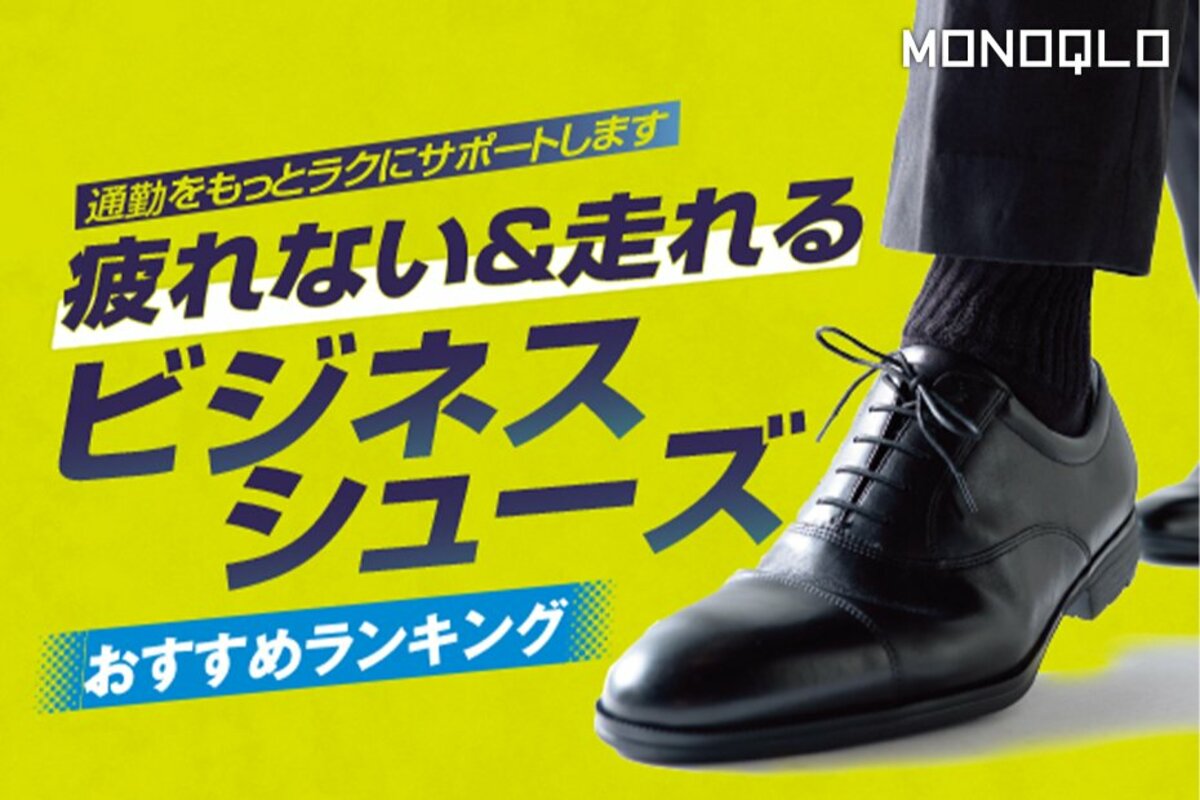 MONOQLO

通勤をもっとラクにサポートします

疲れない&走れる

ビジネスシューズ

おすすめランキング